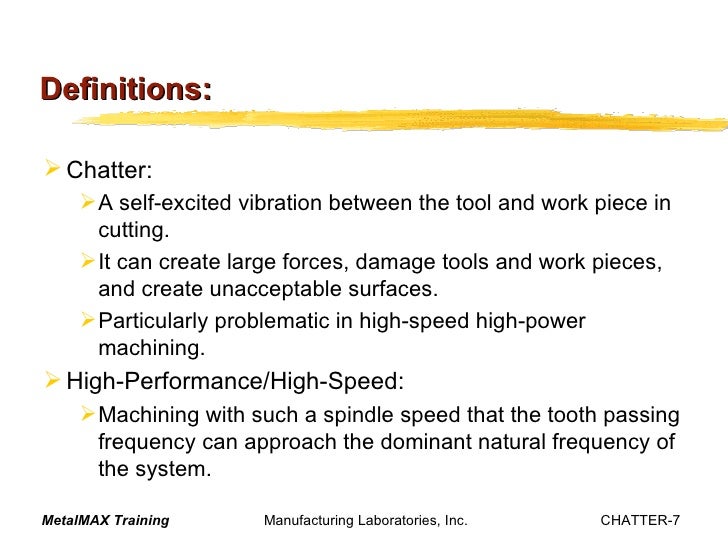 Definitions:

➢ Chatter:

➢ A self-excited vibration between the tool and work piece in cutting.

➢ It can create large forces, damage tools and work pieces, and create unacceptable surfaces.

➢ Particularly problematic in high-speed high-power machining.

➢ High-Performance/High-Speed:

➢ Machining with such a spindle speed that the tooth passing frequency can approach the dominant natural frequency of the system.

MetalMAX Training    Manufacturing Laboratories, Inc.    CHATTER-7